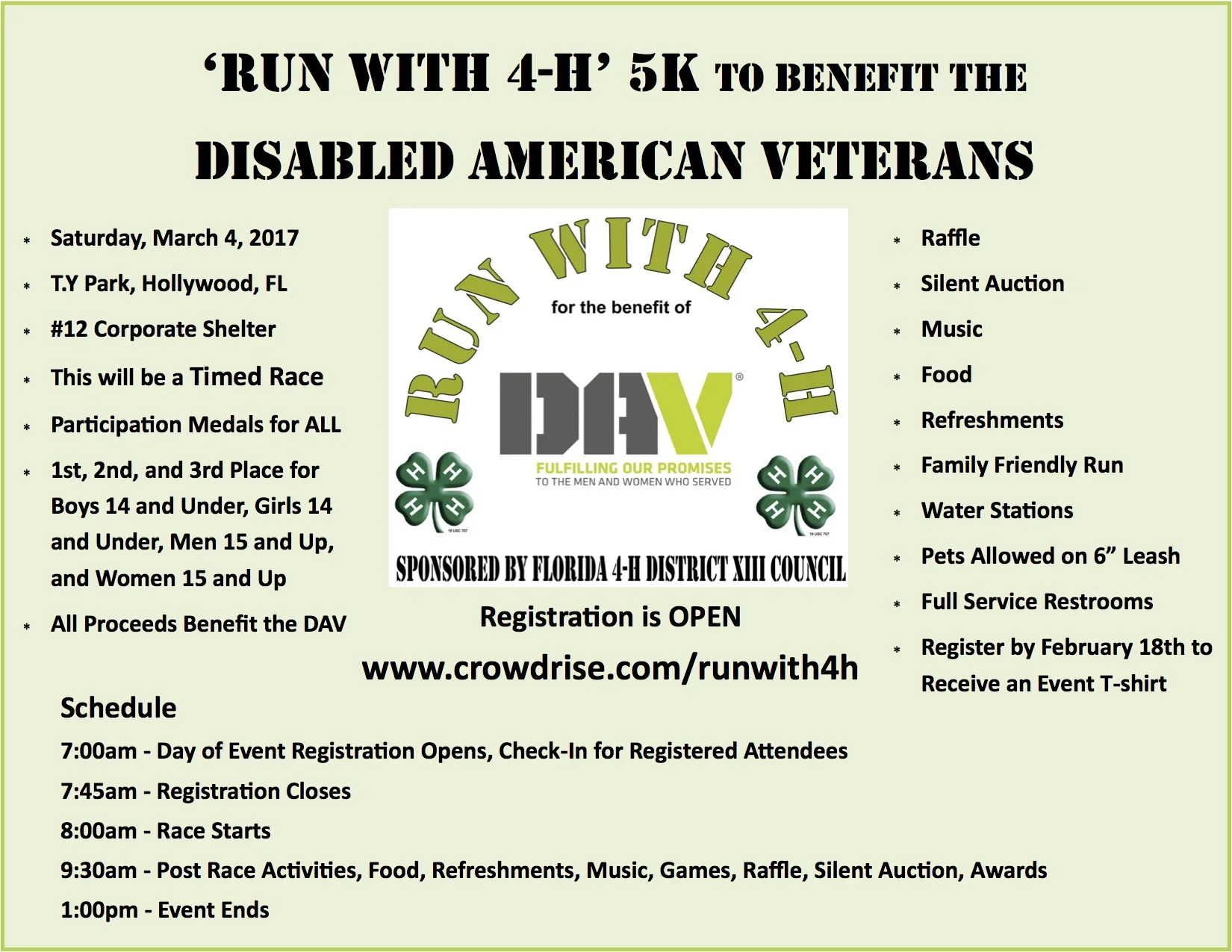 'RUN WITH 4-H' 5K TO BENEFIT THE

DISABLED AMERICAN VETERANS

• Saturday, March 4, 2017
• T.Y Park, Hollywood, FL
• #12 Corporate Shelter
• This will be a Timed Race
• Participation Medals for ALL
• 1st, 2nd, and 3rd Place for Boys 14 and Under, Girls 14 and Under, Men 15 and Up, and Women 15 and Up
• All Proceeds Benefit the DAV

RUN WITH 4-H

for the benefit of

DAV®

FULFILLING OUR PROMISES
TO THE MEN AND WOMEN WHO SERVED

SPONSORED BY FLORIDA 4-H DISTRICT XIII COUNCIL

Registration is OPEN

www.crowdrise.com/runwith4h

• Raffle
• Silent Auction
• Music
• Food
• Refreshments
• Family Friendly Run
• Water Stations
• Pets Allowed on 6" Leash
• Full Service Restrooms
• Register by February 18th to Receive an Event T-shirt

Schedule

7:00am - Day of Event Registration Opens, Check-In for Registered Attendees
7:45am - Registration Closes
8:00am - Race Starts
9:30am - Post Race Activities, Food, Refreshments, Music, Games, Raffle, Silent Auction, Awards
1:00pm - Event Ends